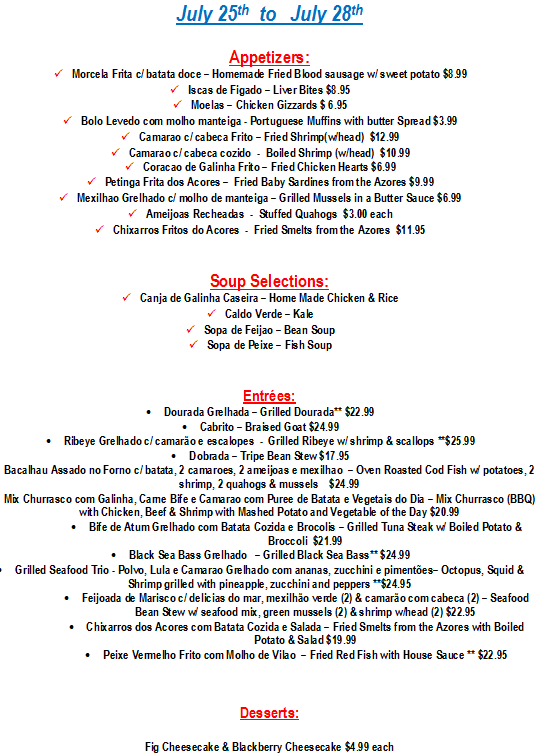 July 25th to July 28th

Appetizers:
✓ Morcela Frita c/ batata doce – Homemade Fried Blood sausage w/ sweet potato $8.99
✓ Iscas de Figado – Liver Bites $8.95
✓ Moelas – Chicken Gizzards $ 6.95
✓ Bolo Levedo com molho manteiga - Portuguese Muffins with butter Spread $3.99
✓ Camarao c/ cabeca Frito – Fried Shrimp(w/head) $12.99
✓ Camarao c/ cabeca cozido - Boiled Shrimp (w/head) $10.99
✓ Coracao de Galinha Frito – Fried Chicken Hearts $6.99
✓ Petinga Frita dos Acores – Fried Baby Sardines from the Azores $9.99
✓ Mexilhao Grelhado c/ molho de manteiga – Grilled Mussels in a Butter Sauce $6.99
✓ Ameijoas Recheadas - Stuffed Quahogs $3.00 each
✓ Chixarros Fritos do Acores - Fried Smelts from the Azores $11.95

Soup Selections:
✓ Canja de Galinha Caseira – Home Made Chicken & Rice
✓ Caldo Verde – Kale
✓ Sopa de Feijao – Bean Soup
✓ Sopa de Peixe – Fish Soup

Entrées:
• Dourada Grelhada – Grilled Dourada** $22.99
• Cabrito – Braised Goat $24.99
• Ribeye Grelhado c/ camarão e escalopes - Grilled Ribeye w/ shrimp & scallops **$25.99
• Dobrada – Tripe Bean Stew $17.95
Bacalhau Assado no Forno c/ batata, 2 camaroes, 2 ameijoas e mexilhao – Oven Roasted Cod Fish w/ potatoes, 2 shrimp, 2 quahogs & mussels $24.99
Mix Churrasco com Galinha, Carne Bife e Camarao com Puree de Batata e Vegetais do Dia – Mix Churrasco (BBQ) with Chicken, Beef & Shrimp with Mashed Potato and Vegetable of the Day $20.99
• Bife de Atum Grelhado com Batata Cozida e Brocolis – Grilled Tuna Steak w/ Boiled Potato & Broccoli $21.99
• Black Sea Bass Grelhado – Grilled Black Sea Bass** $24.99
• Grilled Seafood Trio - Polvo, Lula e Camarao Grelhado com ananas, zucchini e pimentões– Octopus, Squid & Shrimp grilled with pineapple, zucchini and peppers **$24.95
• Feijoada de Marisco c/ delicias do mar, mexilhão verde (2) & camarão com cabeca (2) – Seafood Bean Stew w/ seafood mix, green mussels (2) & shrimp w/head (2) $22.95
• Chixarros dos Acores com Batata Cozida e Salada – Fried Smelts from the Azores with Boiled Potato & Salad $19.99
• Peixe Vermelho Frito com Molho de Vilao – Fried Red Fish with House Sauce ** $22.95

Desserts:

Fig Cheesecake & Blackberry Cheesecake $4.99 each